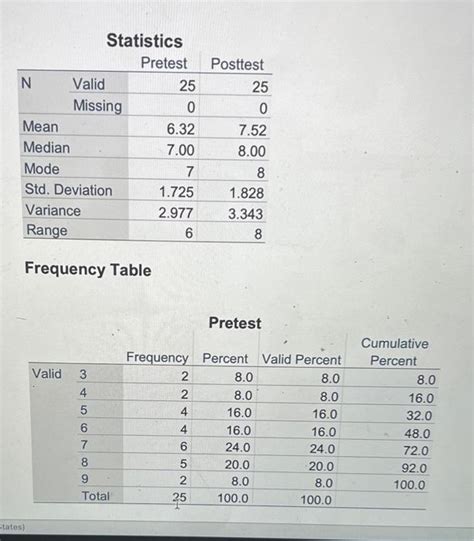 Statistics

| | | Pretest | Posttest |
|---|---|---|---|
| N | Valid | 25 | 25 |
| | Missing | 0 | 0 |
| Mean | | 6.32 | 7.52 |
| Median | | 7.00 | 8.00 |
| Mode | | 7 | 8 |
| Std. Deviation | | 1.725 | 1.828 |
| Variance | | 2.977 | 3.343 |
| Range | | 6 | 8 |

Frequency Table

Pretest

| | | Frequency | Percent | Valid Percent | Cumulative Percent |
|---|---|---|---|---|---|
| Valid | 3 | 2 | 8.0 | 8.0 | 8.0 |
| | 4 | 2 | 8.0 | 8.0 | 16.0 |
| | 5 | 4 | 16.0 | 16.0 | 32.0 |
| | 6 | 4 | 16.0 | 16.0 | 48.0 |
| | 7 | 6 | 24.0 | 24.0 | 72.0 |
| | 8 | 5 | 20.0 | 20.0 | 92.0 |
| | 9 | 2 | 8.0 | 8.0 | 100.0 |
| | Total | 25 | 100.0 | 100.0 | |

tates)